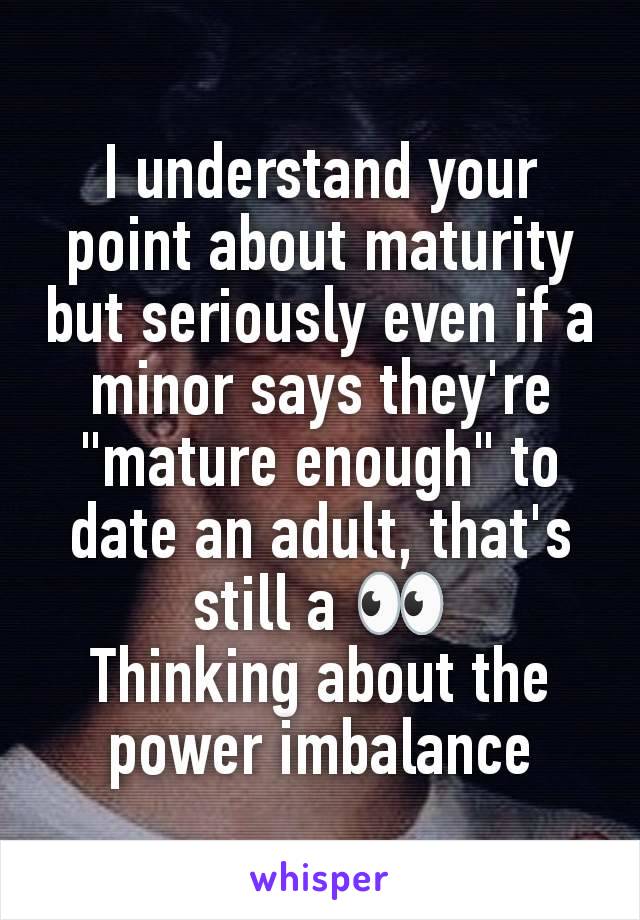 I understand your point about maturity but seriously even if a minor says they're "mature enough" to date an adult, that's still a 👀
Thinking about the power imbalance

whisper